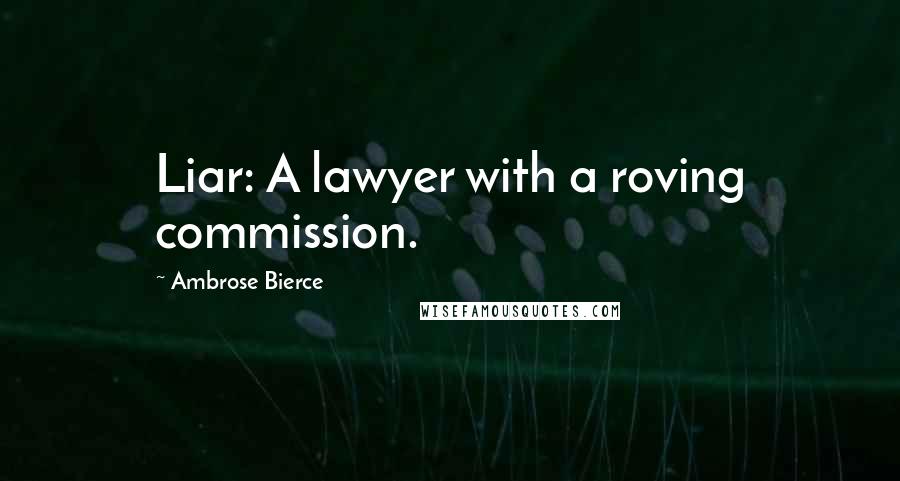 Liar: A lawyer with a roving commission.

~ Ambrose Bierce

WISEFAMOUSQUOTES.COM